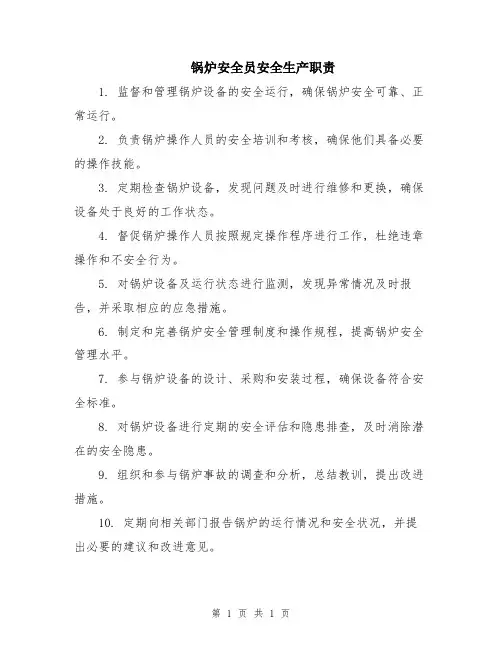 锅炉安全员安全生产职责

1. 监督和管理锅炉设备的安全运行，确保锅炉安全可靠、正常运行。

2. 负责锅炉操作人员的安全培训和考核，确保他们具备必要的操作技能。

3. 定期检查锅炉设备，发现问题及时进行维修和更换，确保设备处于良好的工作状态。

4. 督促锅炉操作人员按照规定操作程序进行工作，杜绝违章操作和不安全行为。

5. 对锅炉设备及运行状态进行监测，发现异常情况及时报告，并采取相应的应急措施。

6. 制定和完善锅炉安全管理制度和操作规程，提高锅炉安全管理水平。

7. 参与锅炉设备的设计、采购和安装过程，确保设备符合安全标准。

8. 对锅炉设备进行定期的安全评估和隐患排查，及时消除潜在的安全隐患。

9. 组织和参与锅炉事故的调查和分析，总结教训，提出改进措施。

10. 定期向相关部门报告锅炉的运行情况和安全状况，并提出必要的建议和改进意见。

第 1 页 共 1 页